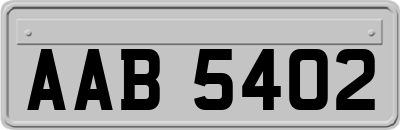 AAB 5402